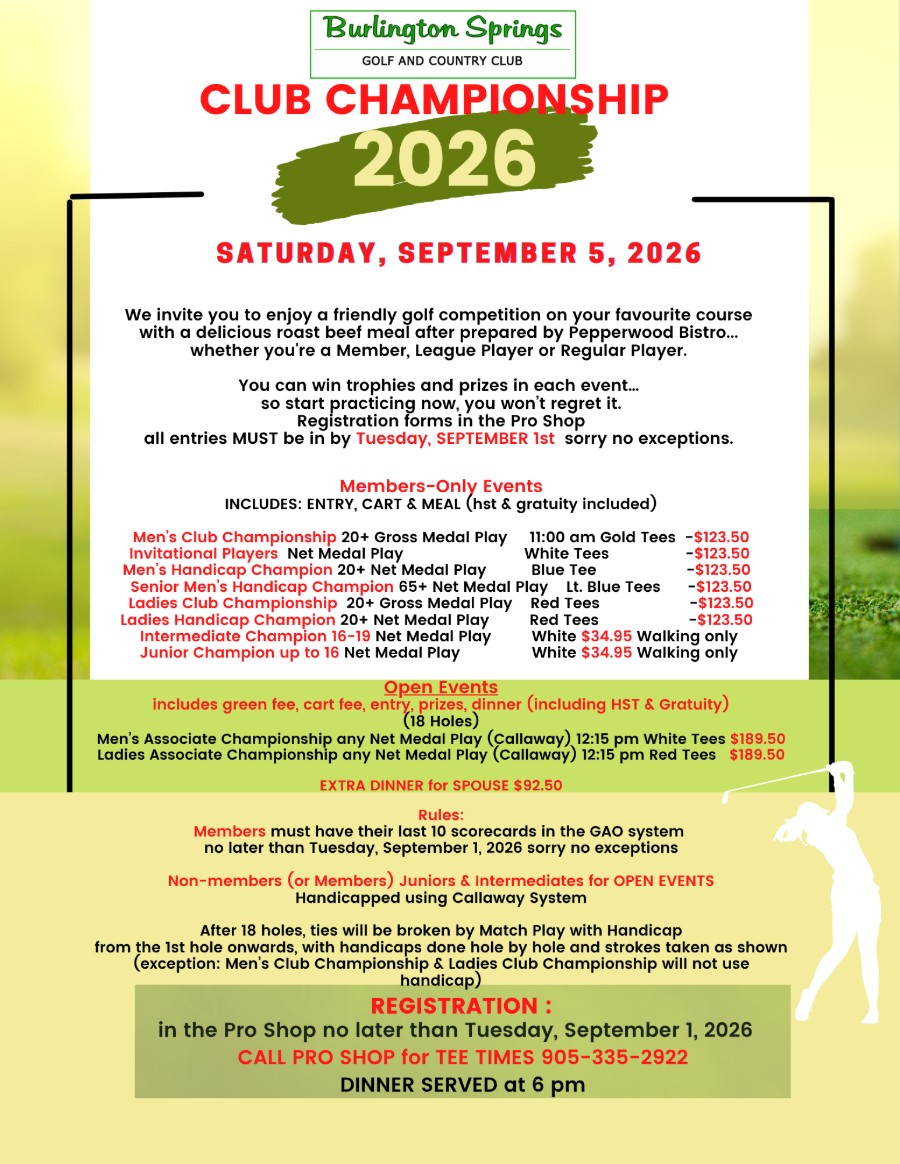 Burlington Springs
GOLF AND COUNTRY CLUB

CLUB CHAMPIONSHIP
2026

SATURDAY, SEPTEMBER 5, 2026

We invite you to enjoy a friendly golf competition on your favourite course with a delicious roast beef meal after prepared by Pepperwood Bistro... whether you're a Member, League Player or Regular Player.

You can win trophies and prizes in each event... so start practicing now, you won't regret it. Registration forms in the Pro Shop all entries MUST be in by Tuesday, SEPTEMBER 1st sorry no exceptions.

Members-Only Events
INCLUDES: ENTRY, CART & MEAL (hst & gratuity included)

Men's Club Championship 20+ Gross Medal Play 11:00 am Gold Tees -$123.50
Invitational Players Net Medal Play White Tees -$123.50
Men's Handicap Champion 20+ Net Medal Play Blue Tee -$123.50
Senior Men's Handicap Champion 65+ Net Medal Play Lt. Blue Tees -$123.50
Ladies Club Championship 20+ Gross Medal Play Red Tees -$123.50
Ladies Handicap Champion 20+ Net Medal Play Red Tees -$123.50
Intermediate Champion 16-19 Net Medal Play White $34.95 Walking only
Junior Champion up to 16 Net Medal Play White $34.95 Walking only

Open Events
includes green fee, cart fee, entry, prizes, dinner (including HST & Gratuity)
(18 Holes)
Men's Associate Championship any Net Medal Play (Callaway) 12:15 pm White Tees $189.50
Ladies Associate Championship any Net Medal Play (Callaway) 12:15 pm Red Tees $189.50

EXTRA DINNER for SPOUSE $92.50

Rules:
Members must have their last 10 scorecards in the GAO system no later than Tuesday, September 1, 2026 sorry no exceptions

Non-members (or Members) Juniors & Intermediates for OPEN EVENTS
Handicapped using Callaway System

After 18 holes, ties will be broken by Match Play with Handicap from the 1st hole onwards, with handicaps done hole by hole and strokes taken as shown (exception: Men's Club Championship & Ladies Club Championship will not use handicap)

REGISTRATION :
in the Pro Shop no later than Tuesday, September 1, 2026
CALL PRO SHOP for TEE TIMES 905-335-2922
DINNER SERVED at 6 pm